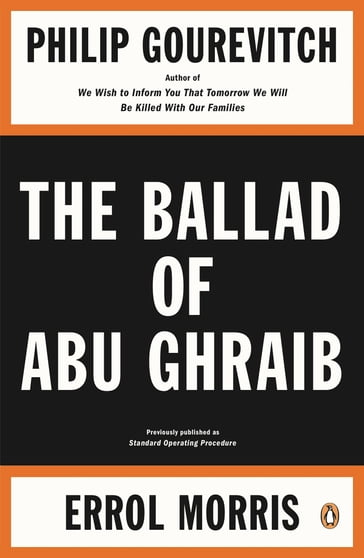 PHILIP GOUREVITCH

Author of
We Wish to Inform You That Tomorrow We Will Be Killed With Our Families

THE BALLAD OF ABU GHRAIB

Previously published as
Standard Operating Procedure

ERROL MORRIS